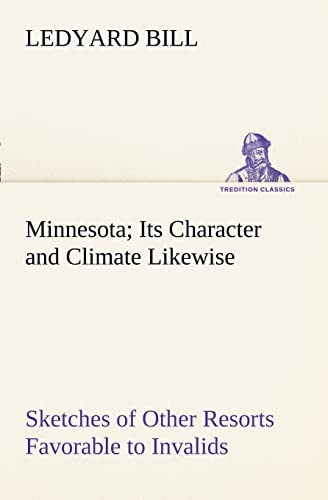 LEDYARD BILL

TREDITION CLASSICS

Minnesota; Its Character and Climate Likewise

Sketches of Other Resorts Favorable to Invalids